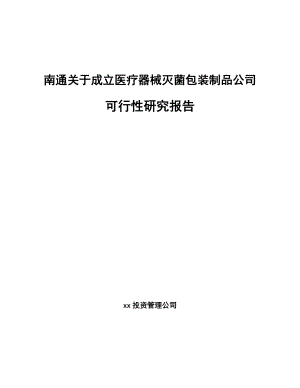 南通关于成立医疗器械灭菌包装制品公司

可行性研究报告

xx 投资管理公司